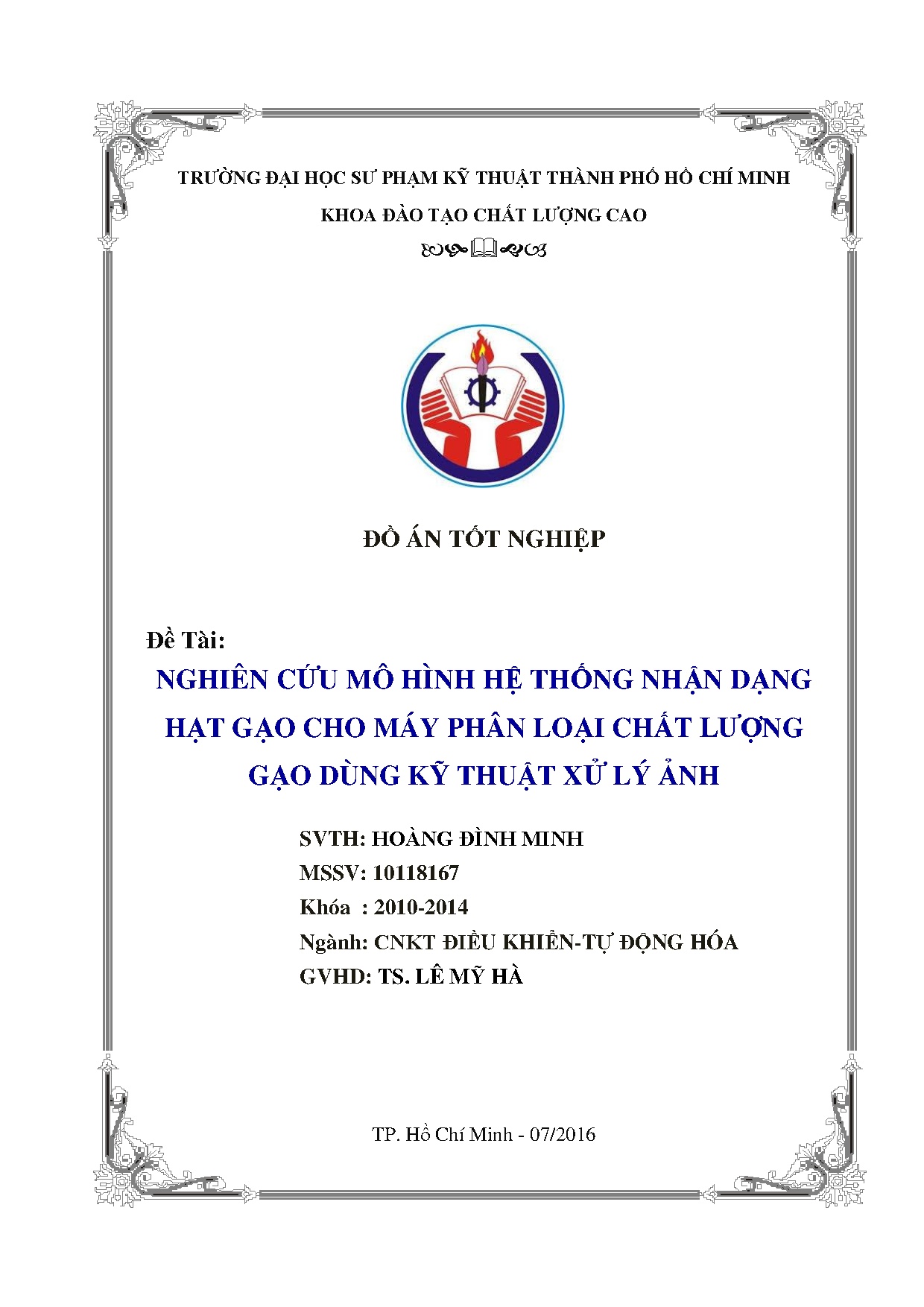 TRƯỜNG ĐẠI HỌC SƯ PHẠM KỸ THUẬT THÀNH PHỐ HỒ CHÍ MINH

KHOA ĐÀO TẠO CHẤT LƯỢNG CAO

ĐỒ ÁN TỐT NGHIỆP

Đề Tài:

NGHIÊN CỨU MÔ HÌNH HỆ THỐNG NHẬN DẠNG HẠT GẠO CHO MÁY PHÂN LOẠI CHẤT LƯỢNG GẠO DÙNG KỸ THUẬT XỬ LÝ ẢNH

SVTH: HOÀNG ĐÌNH MINH

MSSV: 10118167

Khóa : 2010-2014

Ngành: CNKT ĐIỀU KHIỂN-TỰ ĐỘNG HÓA

GVHD: TS. LÊ MỸ HÀ

TP. Hồ Chí Minh - 07/2016